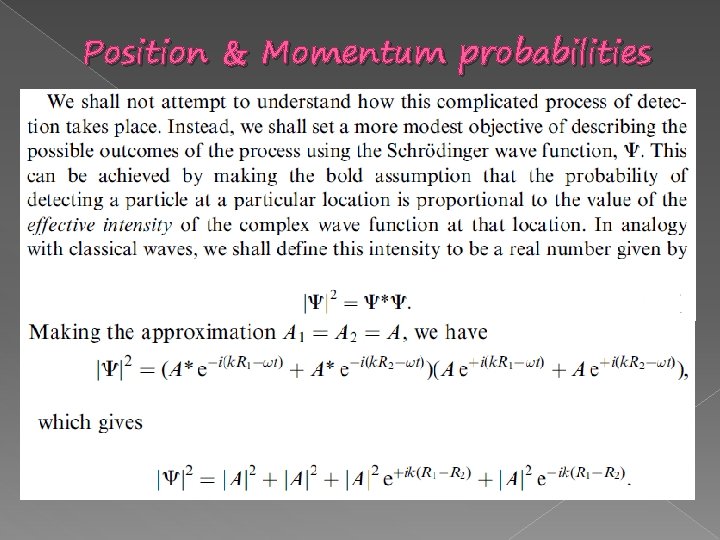 Position & Momentum probabilities

We shall not attempt to understand how this complicated process of detection takes place. Instead, we shall set a more modest objective of describing the possible outcomes of the process using the Schrödinger wave function, Ψ. This can be achieved by making the bold assumption that the probability of detecting a particle at a particular location is proportional to the value of the effective intensity of the complex wave function at that location. In analogy with classical waves, we shall define this intensity to be a real number given by

$|\Psi|^2 = \Psi^*\Psi.$

Making the approximation $A_1 = A_2 = A$, we have

$|\Psi|^2 = (A^* e^{-i(kR_1-\omega t)} + A^* e^{-i(kR_2-\omega t)})(A e^{+i(kR_1-\omega t)} + A e^{+i(kR_2-\omega t)}),$

which gives

$|\Psi|^2 = |A|^2 + |A|^2 + |A|^2 e^{+ik(R_1-R_2)} + |A|^2 e^{-ik(R_1-R_2)}.$